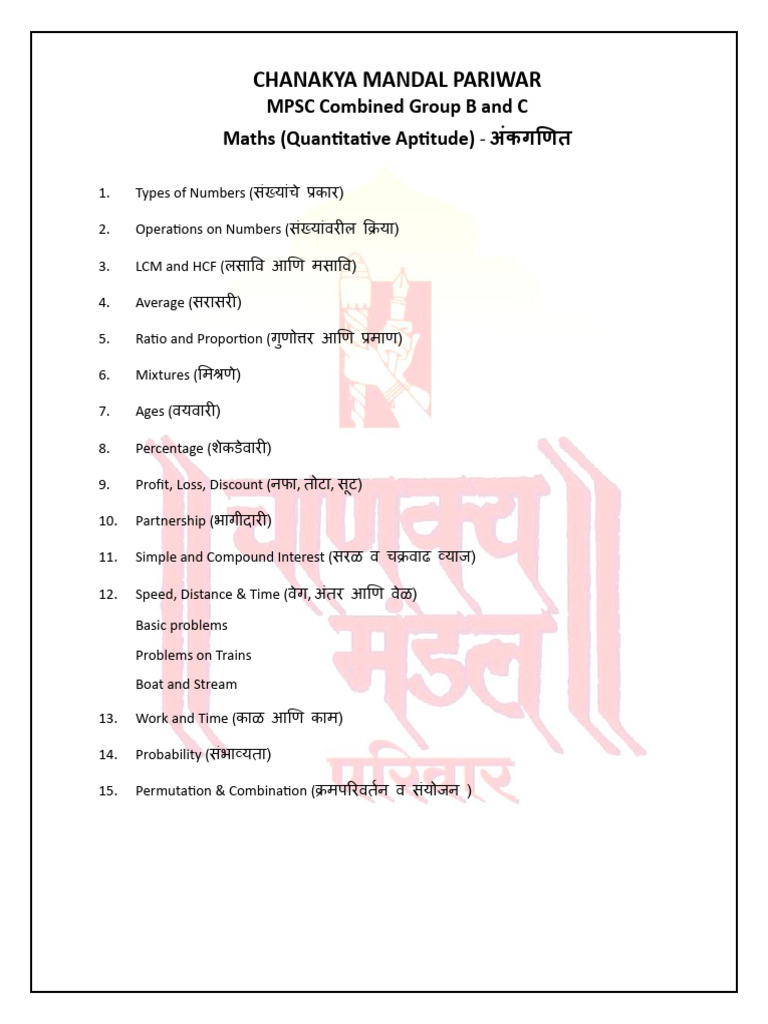 CHANAKYA MANDAL PARIWAR
MPSC Combined Group B and C
Maths (Quantitative Aptitude) - अंकगणित

1. Types of Numbers (संख्यांचे प्रकार)
2. Operations on Numbers (संख्यांवरील क्रिया)
3. LCM and HCF (लसावि आणि मसावि)
4. Average (सरासरी)
5. Ratio and Proportion (गुणोत्तर आणि प्रमाण)
6. Mixtures (मिश्रणे)
7. Ages (वयवारी)
8. Percentage (शेकडेवारी)
9. Profit, Loss, Discount (नफा, तोटा, सूट)
10. Partnership (भागीदारी)
11. Simple and Compound Interest (सरळ व चक्रवाढ व्याज)
12. Speed, Distance & Time (वेग, अंतर आणि वेळ)
Basic problems
Problems on Trains
Boat and Stream
13. Work and Time (काळ आणि काम)
14. Probability (संभाव्यता)
15. Permutation & Combination (क्रमपरिवर्तन व संयोजन )

चाणक्य मंडल परिवार